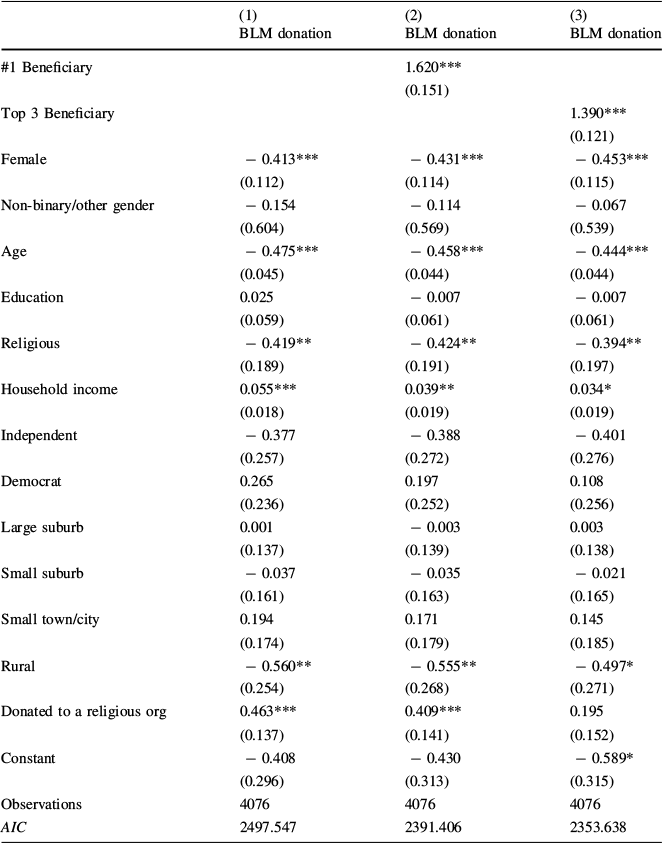 |  | (1) BLM donation | (2) BLM donation | (3) BLM donation |
|---|---|---|---|
| #1 Beneficiary |  | 1.620*** |  |
|  |  | (0.151) |  |
| Top 3 Beneficiary |  |  | 1.390*** |
|  |  |  | (0.121) |
| Female | − 0.413*** | − 0.431*** | − 0.453*** |
|  | (0.112) | (0.114) | (0.115) |
| Non-binary/other gender | − 0.154 | − 0.114 | − 0.067 |
|  | (0.604) | (0.569) | (0.539) |
| Age | − 0.475*** | − 0.458*** | − 0.444*** |
|  | (0.045) | (0.044) | (0.044) |
| Education | 0.025 | − 0.007 | − 0.007 |
|  | (0.059) | (0.061) | (0.061) |
| Religious | − 0.419** | − 0.424** | − 0.394** |
|  | (0.189) | (0.191) | (0.197) |
| Household income | 0.055*** | 0.039** | 0.034* |
|  | (0.018) | (0.019) | (0.019) |
| Independent | − 0.377 | − 0.388 | − 0.401 |
|  | (0.257) | (0.272) | (0.276) |
| Democrat | 0.265 | 0.197 | 0.108 |
|  | (0.236) | (0.252) | (0.256) |
| Large suburb | 0.001 | − 0.003 | 0.003 |
|  | (0.137) | (0.139) | (0.138) |
| Small suburb | − 0.037 | − 0.035 | − 0.021 |
|  | (0.161) | (0.163) | (0.165) |
| Small town/city | 0.194 | 0.171 | 0.145 |
|  | (0.174) | (0.179) | (0.185) |
| Rural | − 0.560** | − 0.555** | − 0.497* |
|  | (0.254) | (0.268) | (0.271) |
| Donated to a religious org | 0.463*** | 0.409*** | 0.195 |
|  | (0.137) | (0.141) | (0.152) |
| Constant | − 0.408 | − 0.430 | − 0.589* |
|  | (0.296) | (0.313) | (0.315) |
| Observations | 4076 | 4076 | 4076 |
| AIC | 2497.547 | 2391.406 | 2353.638 |